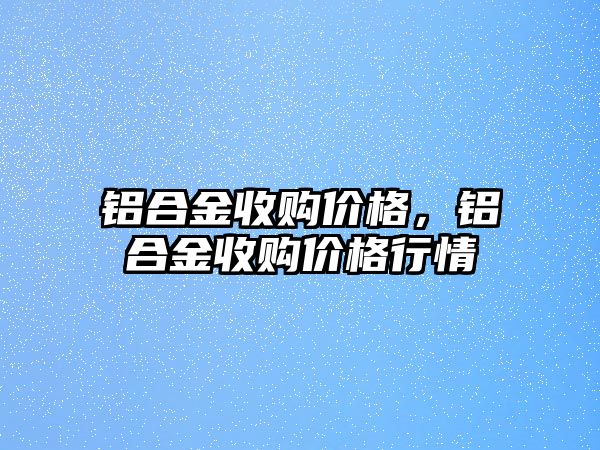 铝合金收购价格，铝合金收购价格行情